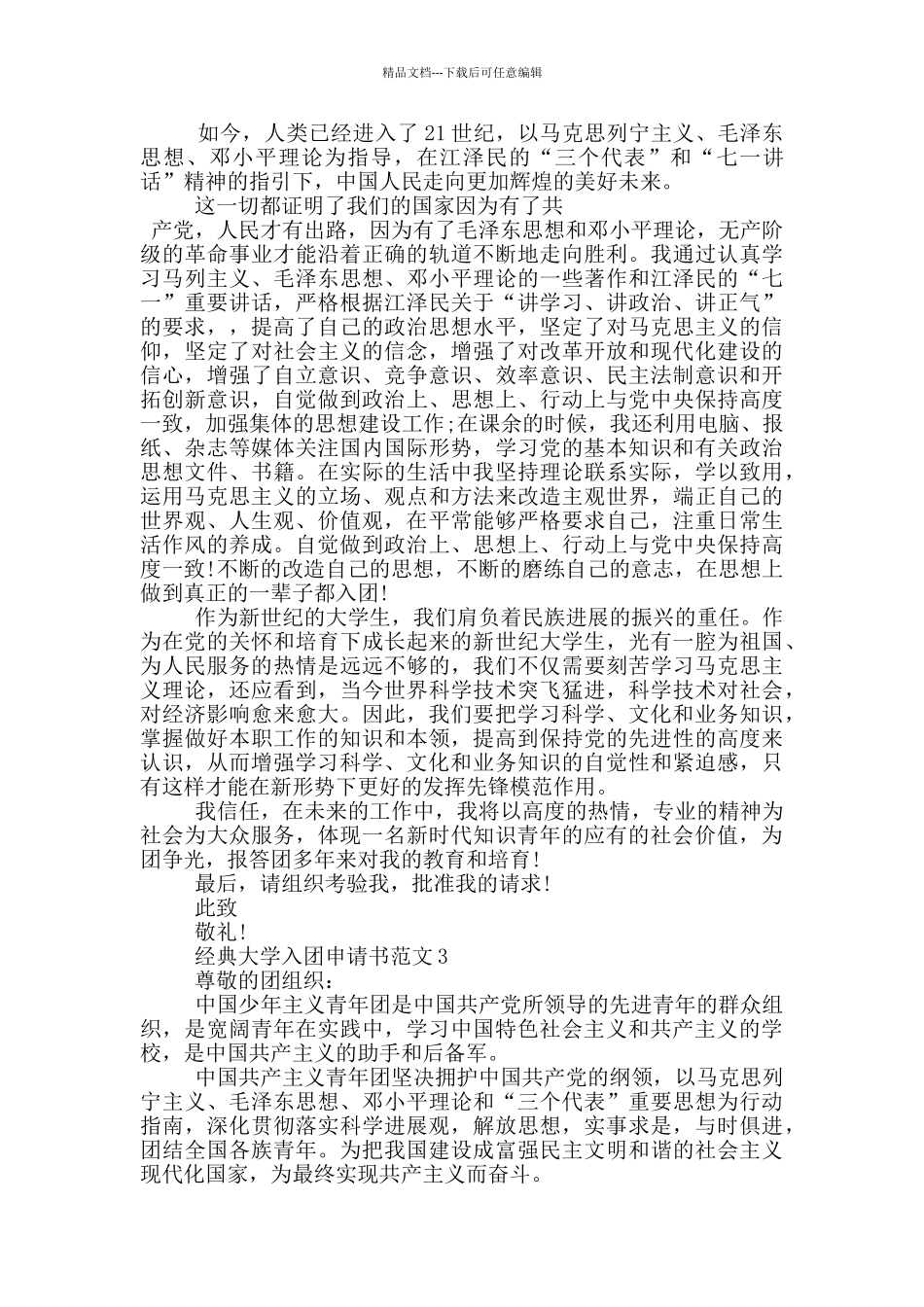 精品文档---下载后可任意编辑

如今，人类已经进入了21世纪，以马克思列宁主义、毛泽东思想、邓小平理论为指导，在江泽民的“三个代表”和“七一讲话”精神的指引下，中国人民走向更加辉煌的美好未来。

这一切都证明了我们的国家因为有了共

产党，人民才有出路，因为有了毛泽东思想和邓小平理论，无产阶级的革命事业才能沿着正确的轨道不断地走向胜利。我通过认真学习马列主义、毛泽东思想、邓小平理论的一些著作和江泽民的“七一”重要讲话，严格根据江泽民关于“讲学习、讲政治、讲正气”的要求，，提高了自己的政治思想水平，坚定了对马克思主义的信仰，坚定了对社会主义的信念，增强了对改革开放和现代化建设的信心，增强了自立意识、竞争意识、效率意识、民主法制意识和开拓创新意识，自觉做到政治上、思想上、行动上与党中央保持高度一致，加强集体的思想建设工作;在课余的时候，我还利用电脑、报纸、杂志等媒体关注国内国际形势，学习党的基本知识和有关政治思想文件、书籍。在实际的生活中我坚持理论联系实际，学以致用，运用马克思主义的立场、观点和方法来改造主观世界，端正自己的世界观、人生观、价值观，在平常能够严格要求自己，注重日常生活作风的养成。自觉做到政治上、思想上、行动上与党中央保持高度一致!不断的改造自己的思想，不断的磨练自己的意志，在思想上做到真正的一辈子都入团!

作为新世纪的大学生，我们肩负着民族进展的振兴的重任。作为在党的关怀和培育下成长起来的新世纪大学生，光有一腔为祖国、为人民服务的热情是远远不够的，我们不仅需要刻苦学习马克思主义理论，还应看到，当今世界科学技术突飞猛进，科学技术对社会，对经济影响愈来愈大。因此，我们要把学习科学、文化和业务知识，掌握做好本职工作的知识和本领，提高到保持党的先进性的高度来认识，从而增强学习科学、文化和业务知识的自觉性和紧迫感，只有这样才能在新形势下更好的发挥先锋模范作用。

我信任，在未来的工作中，我将以高度的热情，专业的精神为社会为大众服务，体现一名新时代知识青年的应有的社会价值，为团争光，报答团多年来对我的教育和培育!

最后，请组织考验我，批准我的请求!

此致

敬礼!

经典大学入团申请书范文3

尊敬的团组织：

中国少年主义青年团是中国共产党所领导的先进青年的群众组织，是宽阔青年在实践中，学习中国特色社会主义和共产主义的学校，是中国共产主义的助手和后备军。

中国共产主义青年团坚决拥护中国共产党的纲领，以马克思列宁主义、毛泽东思想、邓小平理论和“三个代表”重要思想为行动指南，深化贯彻落实科学进展观，解放思想，实事求是，与时俱进，团结全国各族青年。为把我国建设成富强民主文明和谐的社会主义现代化国家，为最终实现共产主义而奋斗。